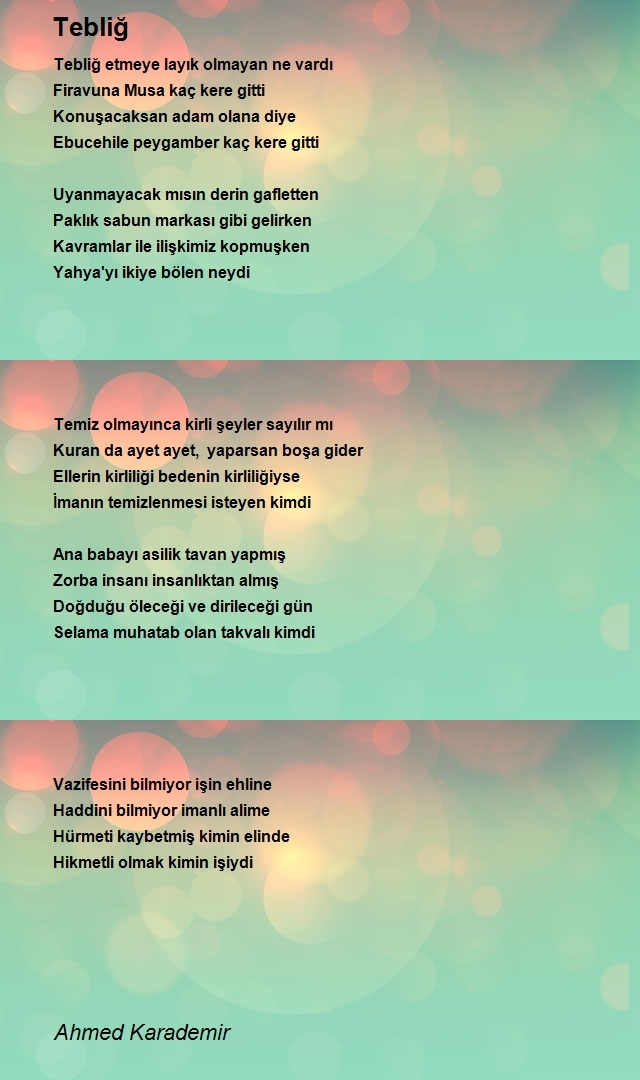 Tebliğ

Tebliğ etmeye layık olmayan ne vardı
Firavuna Musa kaç kere gitti
Konuşacaksan adam olana diye
Ebucehile peygamber kaç kere gitti

Uyanmayacak mısın derin gafletten
Paklık sabun markası gibi gelirken
Kavramlar ile ilişkimiz kopmuşken
Yahya'yı ikiye bölen neydi

Temiz olmayınca kirli şeyler sayılır mı
Kuran da ayet ayet, yaparsan boşa gider
Ellerin kirliliği bedenin kirliliğiyse
İmanın temizlenmesi isteyen kimdi

Ana babayı asilik tavan yapmış
Zorba insanı insanlıktan almış
Doğduğu öleceği ve dirileceği gün
Selama muhatab olan takvalı kimdi

Vazifesini bilmiyor işin ehline
Haddini bilmiyor imanlı alime
Hürmeti kaybetmiş kimin elinde
Hikmetli olmak kimin işiydi

Ahmed Karademir